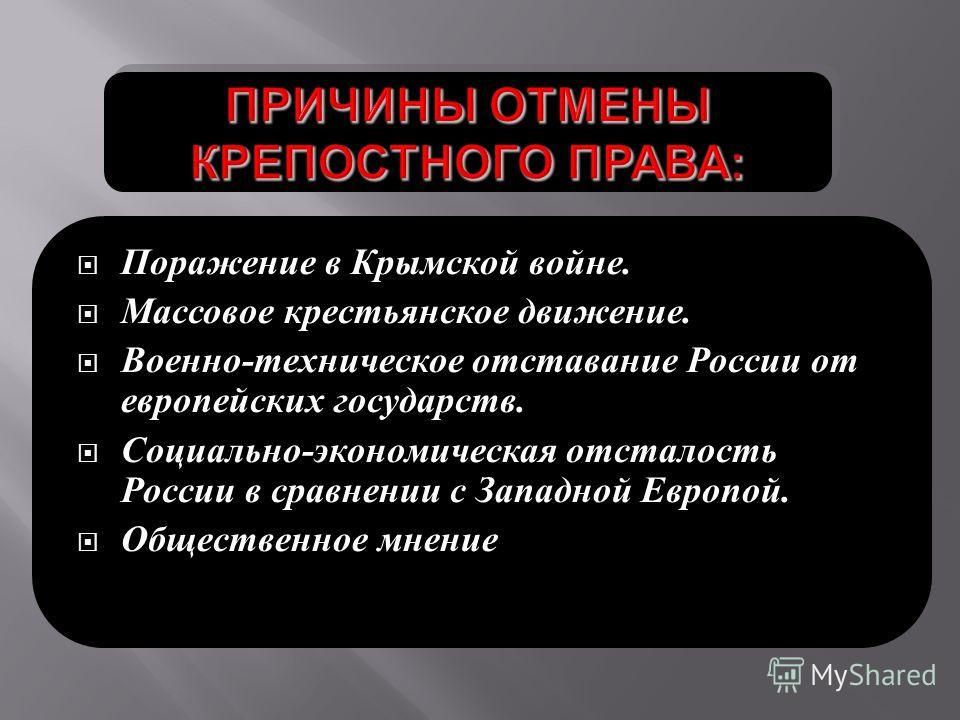 ПРИЧИНЫ ОТМЕНЫ КРЕПОСТНОГО ПРАВА:

Поражение в Крымской войне.

Массовое крестьянское движение.

Военно-техническое отставание России от европейских государств.

Социально-экономическая отсталость России в сравнении с Западной Европой.

Общественное мнение

MyShared